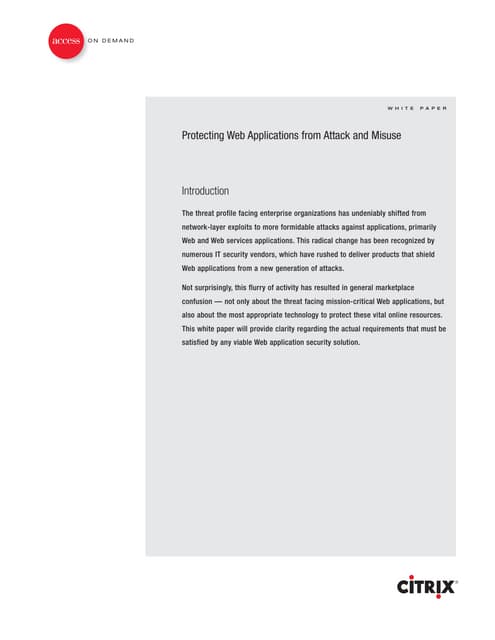 access ON DEMAND

WHITE PAPER

Protecting Web Applications from Attack and Misuse

Introduction

The threat profile facing enterprise organizations has undeniably shifted from network-layer exploits to more formidable attacks against applications, primarily Web and Web services applications. This radical change has been recognized by numerous IT security vendors, which have rushed to deliver products that shield Web applications from a new generation of attacks.

Not surprisingly, this flurry of activity has resulted in general marketplace confusion — not only about the threat facing mission-critical Web applications, but also about the most appropriate technology to protect these vital online resources. This white paper will provide clarity regarding the actual requirements that must be satisfied by any viable Web application security solution.

CITRIX®